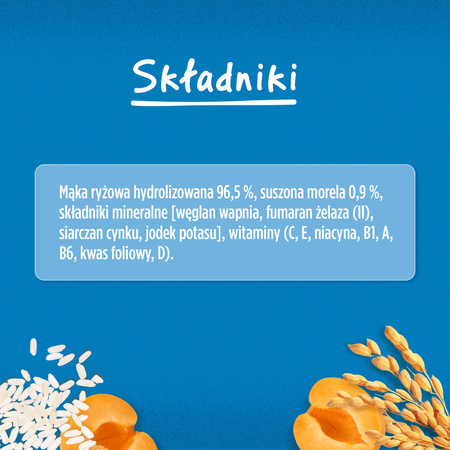 Składniki

Mąka ryżowa hydrolizowana 96,5 %, suszona morela 0,9 %, składniki mineralne [węglan wapnia, fumaran żelaza (II), siarczan cynku, jodek potasu], witaminy (C, E, niacyna, B1, A, B6, kwas foliowy, D).